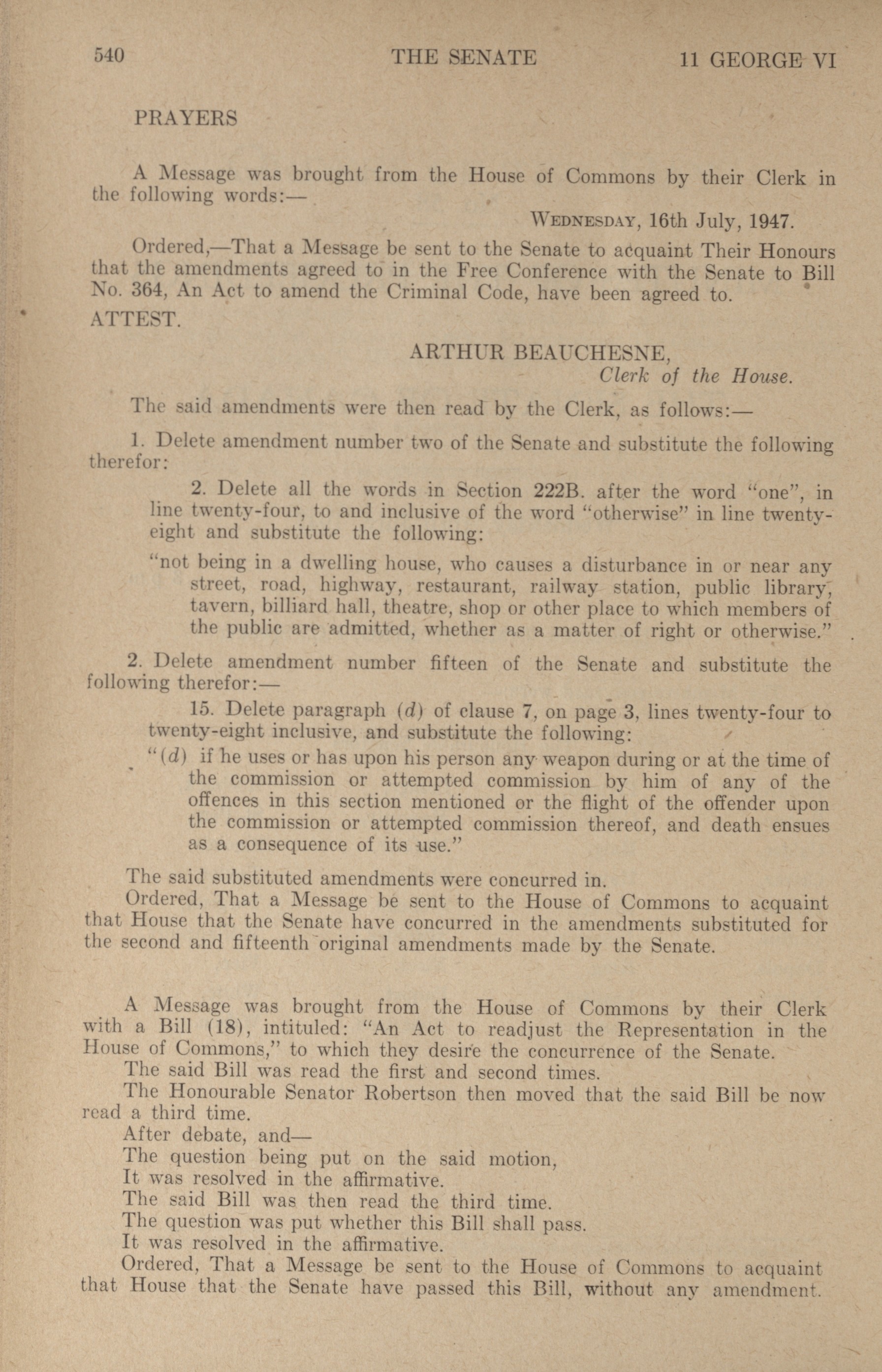 540 THE SENATE 11 GEORGE VI

PRAYERS

A Message was brought from the House of Commons by their Clerk in the following words:—

WEDNESDAY, 16th July, 1947.

Ordered,—That a Message be sent to the Senate to acquaint Their Honours that the amendments agreed to in the Free Conference with the Senate to Bill No. 364, An Act to amend the Criminal Code, have been agreed to.

ATTEST.

ARTHUR BEAUCHESNE,
Clerk of the House.

The said amendments were then read by the Clerk, as follows:—

1. Delete amendment number two of the Senate and substitute the following therefor:

2. Delete all the words in Section 222B. after the word "one", in line twenty-four, to and inclusive of the word "otherwise" in line twenty-eight and substitute the following:

"not being in a dwelling house, who causes a disturbance in or near any street, road, highway, restaurant, railway station, public library, tavern, billiard hall, theatre, shop or other place to which members of the public are admitted, whether as a matter of right or otherwise."

2. Delete amendment number fifteen of the Senate and substitute the following therefor:—

15. Delete paragraph (d) of clause 7, on page 3, lines twenty-four to twenty-eight inclusive, and substitute the following:

"(d) if he uses or has upon his person any weapon during or at the time of the commission or attempted commission by him of any of the offences in this section mentioned or the flight of the offender upon the commission or attempted commission thereof, and death ensues as a consequence of its use."

The said substituted amendments were concurred in.

Ordered, That a Message be sent to the House of Commons to acquaint that House that the Senate have concurred in the amendments substituted for the second and fifteenth original amendments made by the Senate.

A Message was brought from the House of Commons by their Clerk with a Bill (18), intituled: "An Act to readjust the Representation in the House of Commons," to which they desire the concurrence of the Senate.

The said Bill was read the first and second times.

The Honourable Senator Robertson then moved that the said Bill be now read a third time.

After debate, and—

The question being put on the said motion,

It was resolved in the affirmative.

The said Bill was then read the third time.

The question was put whether this Bill shall pass.

It was resolved in the affirmative.

Ordered, That a Message be sent to the House of Commons to acquaint that House that the Senate have passed this Bill, without any amendment.